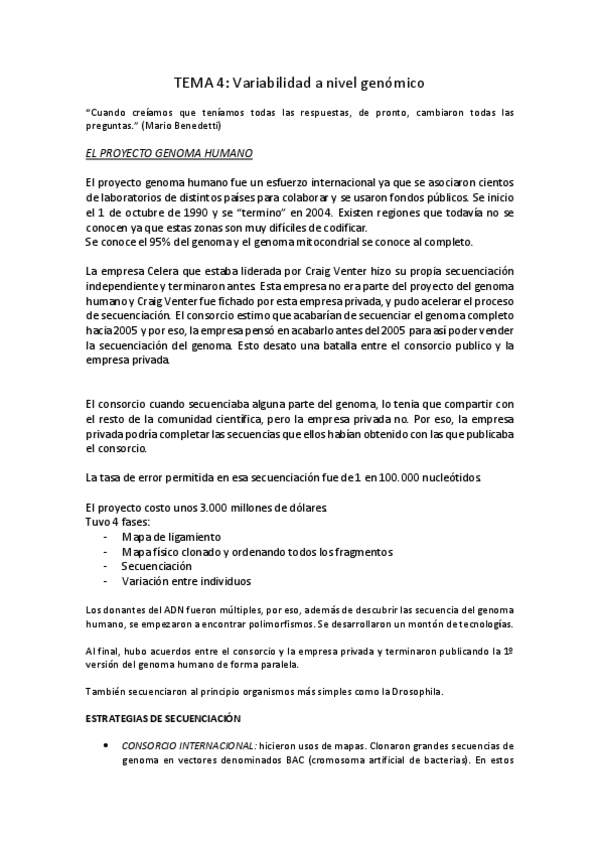 TEMA 4: Variabilidad a nivel genómico

"Cuando creíamos que teníamos todas las respuestas, de pronto, cambiaron todas las preguntas." (Mario Benedetti)

EL PROYECTO GENOMA HUMANO

El proyecto genoma humano fue un esfuerzo internacional ya que se asociaron cientos de laboratorios de distintos países para colaborar y se usaron fondos públicos. Se inicio el 1 de octubre de 1990 y se "termino" en 2004. Existen regiones que todavía no se conocen ya que estas zonas son muy difíciles de codificar.
Se conoce el 95% del genoma y el genoma mitocondrial se conoce al completo.

La empresa Celera que estaba liderada por Craig Venter hizo su propia secuenciación independiente y terminaron antes. Esta empresa no era parte del proyecto del genoma humano y Craig Venter fue fichado por esta empresa privada, y pudo acelerar el proceso de secuenciación. El consorcio estimo que acabarían de secuenciar el genoma completo hacia 2005 y por eso, la empresa pensó en acabarlo antes del 2005 para así poder vender la secuenciación del genoma. Esto desato una batalla entre el consorcio publico y la empresa privada.

El consorcio cuando secuenciaba alguna parte del genoma, lo tenia que compartir con el resto de la comunidad científica, pero la empresa privada no. Por eso, la empresa privada podría completar las secuencias que ellos habían obtenido con las que publicaba el consorcio.

La tasa de error permitida en esa secuenciación fue de 1 en 100.000 nucleótidos.

El proyecto costo unos 3.000 millones de dólares.
Tuvo 4 fases:
- Mapa de ligamiento
- Mapa físico clonado y ordenando todos los fragmentos
- Secuenciación
- Variación entre individuos

Los donantes del ADN fueron múltiples, por eso, además de descubrir las secuencia del genoma humano, se empezaron a encontrar polimorfismos. Se desarrollaron un montón de tecnologías.

Al final, hubo acuerdos entre el consorcio y la empresa privada y terminaron publicando la 1º versión del genoma humano de forma paralela.

También secuenciaron al principio organismos más simples como la Drosophila.

ESTRATEGIAS DE SECUENCIACIÓN

• CONSORCIO INTERNACIONAL: hicieron usos de mapas. Clonaron grandes secuencias de genoma en vectores denominados BAC (cromosoma artificial de bacterias). En estos